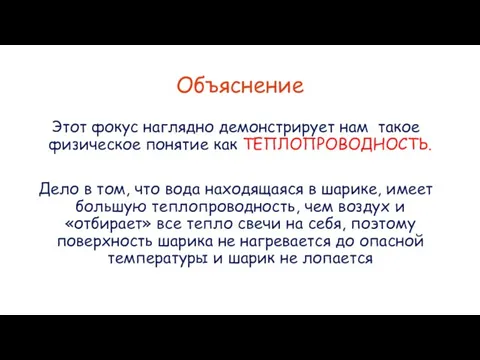 Объяснение

Этот фокус наглядно демонстрирует нам такое физическое понятие как ТЕПЛОПРОВОДНОСТЬ.

Дело в том, что вода находящаяся в шарике, имеет большую теплопроводность, чем воздух и «отбирает» все тепло свечи на себя, поэтому поверхность шарика не нагревается до опасной температуры и шарик не лопается